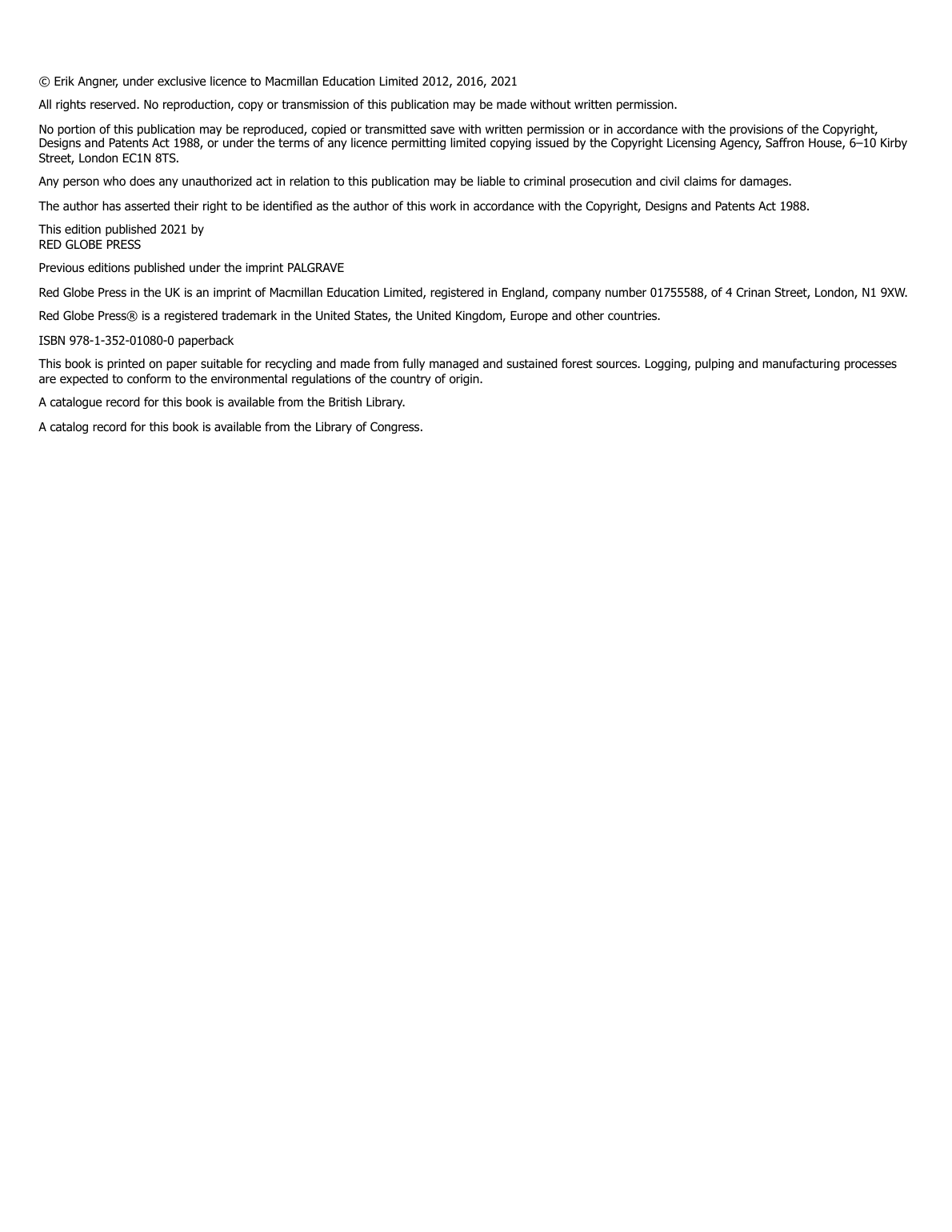 © Erik Angner, under exclusive licence to Macmillan Education Limited 2012, 2016, 2021

All rights reserved. No reproduction, copy or transmission of this publication may be made without written permission.

No portion of this publication may be reproduced, copied or transmitted save with written permission or in accordance with the provisions of the Copyright, Designs and Patents Act 1988, or under the terms of any licence permitting limited copying issued by the Copyright Licensing Agency, Saffron House, 6–10 Kirby Street, London EC1N 8TS.

Any person who does any unauthorized act in relation to this publication may be liable to criminal prosecution and civil claims for damages.

The author has asserted their right to be identified as the author of this work in accordance with the Copyright, Designs and Patents Act 1988.

This edition published 2021 by
RED GLOBE PRESS

Previous editions published under the imprint PALGRAVE

Red Globe Press in the UK is an imprint of Macmillan Education Limited, registered in England, company number 01755588, of 4 Crinan Street, London, N1 9XW.

Red Globe Press® is a registered trademark in the United States, the United Kingdom, Europe and other countries.

ISBN 978-1-352-01080-0 paperback

This book is printed on paper suitable for recycling and made from fully managed and sustained forest sources. Logging, pulping and manufacturing processes are expected to conform to the environmental regulations of the country of origin.

A catalogue record for this book is available from the British Library.

A catalog record for this book is available from the Library of Congress.